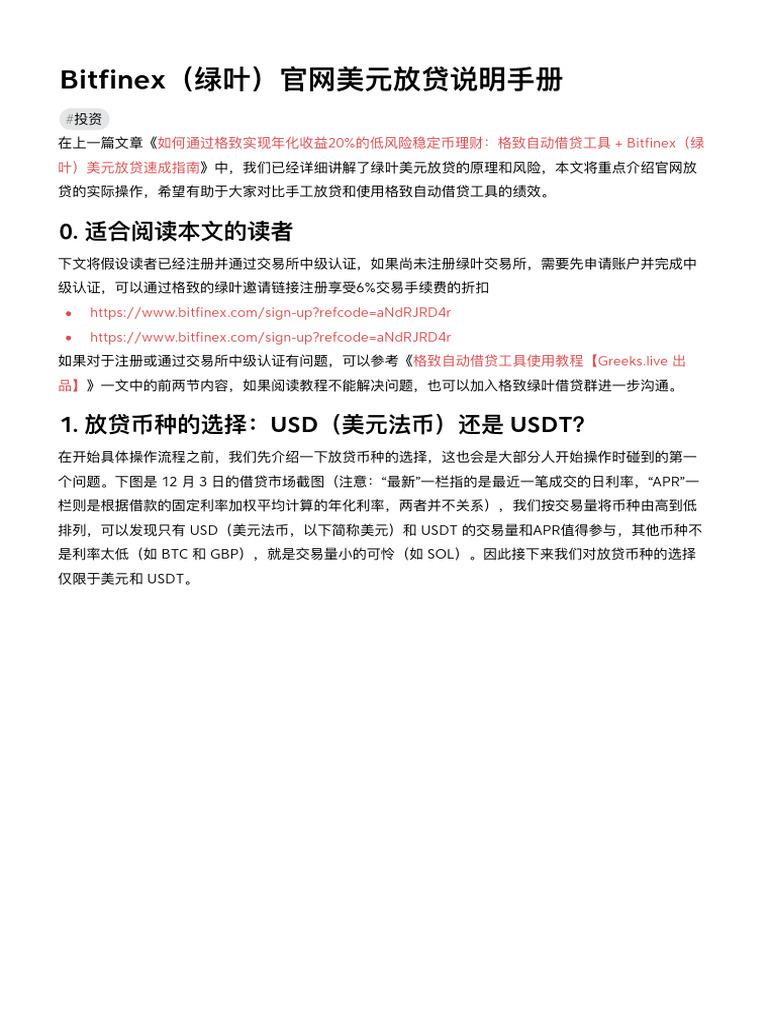 Bitfinex（绿叶）官网美元放贷说明手册

#投资

在上一篇文章《如何通过格致实现年化收益20%的低风险稳定币理财：格致自动借贷工具 + Bitfinex（绿叶）美元放贷速成指南》中，我们已经详细讲解了绿叶美元放贷的原理和风险，本文将重点介绍官网放贷的实际操作，希望有助于大家对比手工放贷和使用格致自动借贷工具的绩效。

0. 适合阅读本文的读者

下文将假设读者已经注册并通过交易所中级认证，如果尚未注册绿叶交易所，需要先申请账户并完成中级认证，可以通过格致的绿叶邀请链接注册享受6%交易手续费的折扣

• https://www.bitfinex.com/sign-up?refcode=aNdRJRD4r
• https://www.bitfinex.com/sign-up?refcode=aNdRJRD4r

如果对于注册或通过交易所中级认证有问题，可以参考《格致自动借贷工具使用教程【Greeks.live 出品】》一文中的前两节内容，如果阅读教程不能解决问题，也可以加入格致绿叶借贷群进一步沟通。

1. 放贷币种的选择：USD（美元法币）还是 USDT?

在开始具体操作流程之前，我们先介绍一下放贷币种的选择，这也会是大部分人开始操作时碰到的第一个问题。下图是 12 月 3 日的借贷市场截图（注意：“最新”一栏指的是最近一笔成交的日利率，“APR”一栏则是根据借款的固定利率加权平均计算的年化利率，两者并不关系），我们按交易量将币种由高到低排列，可以发现只有 USD（美元法币，以下简称美元）和 USDT 的交易量和APR值得参与，其他币种不是利率太低（如 BTC 和 GBP），就是交易量小的可怜（如 SOL）。因此接下来我们对放贷币种的选择仅限于美元和 USDT。